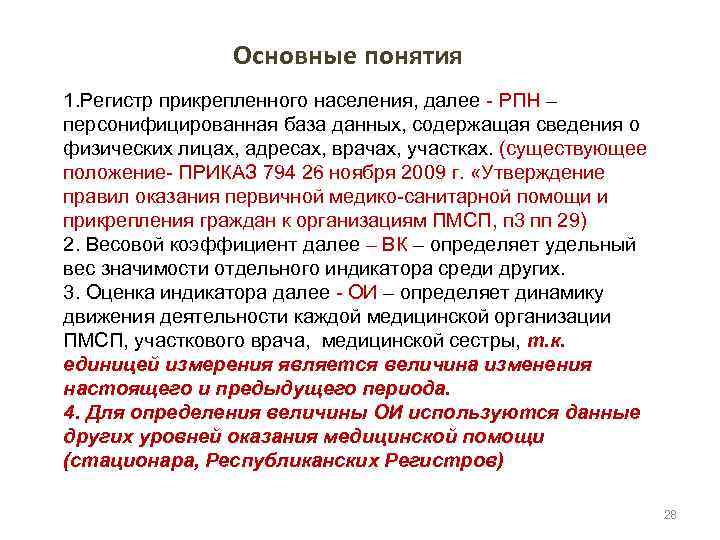 Основные понятия

1.Регистр прикрепленного населения, далее - РПН – персонифицированная база данных, содержащая сведения о физических лицах, адресах, врачах, участках. (существующее положение- ПРИКАЗ 794 26 ноября 2009 г. «Утверждение правил оказания первичной медико-санитарной помощи и прикрепления граждан к организациям ПМСП, п3 пп 29)
2. Весовой коэффициент далее – ВК – определяет удельный вес значимости отдельного индикатора среди других.
3. Оценка индикатора далее - ОИ – определяет динамику движения деятельности каждой медицинской организации ПМСП, участкового врача, медицинской сестры, т.к. единицей измерения является величина изменения настоящего и предыдущего периода.
4. Для определения величины ОИ используются данные других уровней оказания медицинской помощи (стационара, Республиканских Регистров)

28